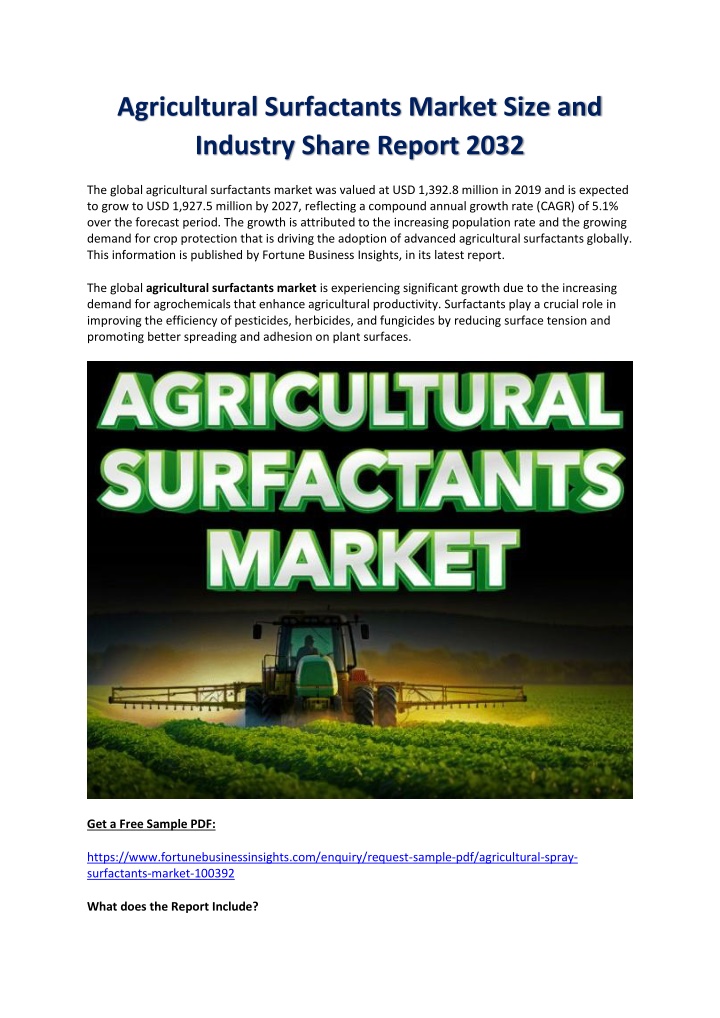 Agricultural Surfactants Market Size and Industry Share Report 2032

The global agricultural surfactants market was valued at USD 1,392.8 million in 2019 and is expected to grow to USD 1,927.5 million by 2027, reflecting a compound annual growth rate (CAGR) of 5.1% over the forecast period. The growth is attributed to the increasing population rate and the growing demand for crop protection that is driving the adoption of advanced agricultural surfactants globally. This information is published by Fortune Business Insights, in its latest report.

The global agricultural surfactants market is experiencing significant growth due to the increasing demand for agrochemicals that enhance agricultural productivity. Surfactants play a crucial role in improving the efficiency of pesticides, herbicides, and fungicides by reducing surface tension and promoting better spreading and adhesion on plant surfaces.

AGRICULTURAL SURFACTANTS MARKET

Get a Free Sample PDF:

https://www.fortunebusinessinsights.com/enquiry/request-sample-pdf/agricultural-spray-surfactants-market-100392

What does the Report Include?